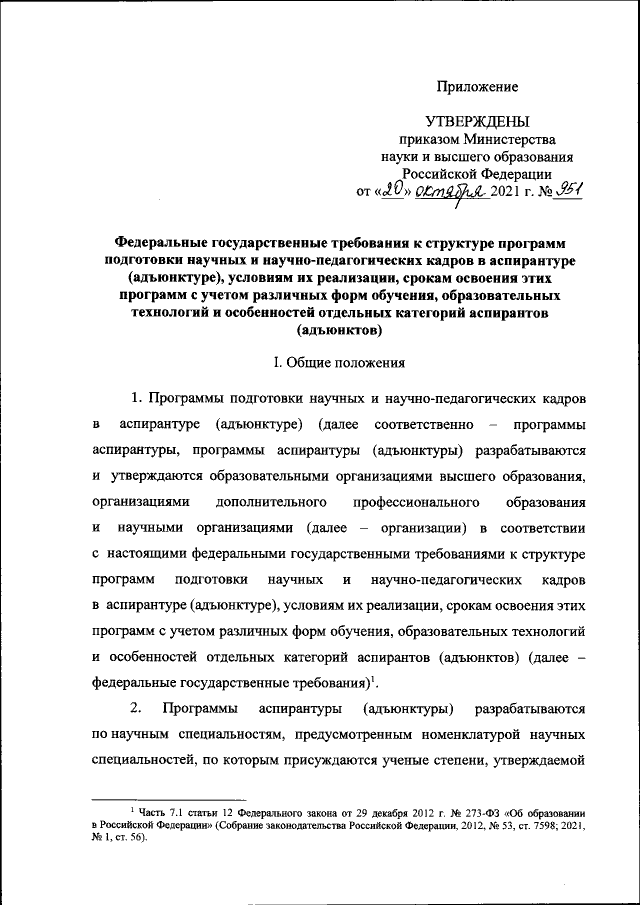 Приложение

УТВЕРЖДЕНЫ
приказом Министерства
науки и высшего образования
Российской Федерации
от «20» октября 2021 г. № 951

Федеральные государственные требования к структуре программ подготовки научных и научно-педагогических кадров в аспирантуре (адъюнктуре), условиям их реализации, срокам освоения этих программ с учетом различных форм обучения, образовательных технологий и особенностей отдельных категорий аспирантов (адъюнктов)

I. Общие положения

1. Программы подготовки научных и научно-педагогических кадров в аспирантуре (адъюнктуре) (далее соответственно – программы аспирантуры, программы аспирантуры (адъюнктуры) разрабатываются и утверждаются образовательными организациями высшего образования, организациями дополнительного профессионального образования и научными организациями (далее – организации) в соответствии с настоящими федеральными государственными требованиями к структуре программ подготовки научных и научно-педагогических кадров в аспирантуре (адъюнктуре), условиям их реализации, срокам освоения этих программ с учетом различных форм обучения, образовательных технологий и особенностей отдельных категорий аспирантов (адъюнктов) (далее – федеральные государственные требования)$^1$.

2. Программы аспирантуры (адъюнктуры) разрабатываются по научным специальностям, предусмотренным номенклатурой научных специальностей, по которым присуждаются ученые степени, утверждаемой

$^1$ Часть 7.1 статьи 12 Федерального закона от 29 декабря 2012 г. № 273-ФЗ «Об образовании в Российской Федерации» (Собрание законодательства Российской Федерации, 2012, № 53, ст. 7598; 2021, № 1, ст. 56).